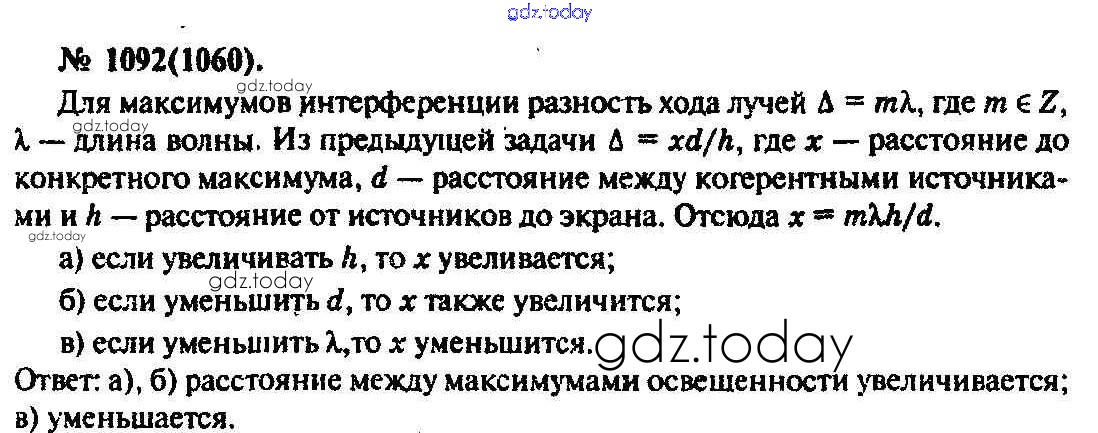 № 1092(1060).

Для максимумов интерференции разность хода лучей $\Delta = m\lambda$, где $m \in Z$, $\lambda$ — длина волны. Из предыдущей задачи $\Delta = xd/h$, где $x$ — расстояние до конкретного максимума, $d$ — расстояние между когерентными источниками и $h$ — расстояние от источников до экрана. Отсюда $x = m\lambda h/d$.

а) если увеличивать $h$, то $x$ увеливается;

б) если уменьшить $d$, то $x$ также увеличится;

в) если уменьшить $\lambda$,то $x$ уменьшится.

Ответ: а), б) расстояние между максимумами освещенности увеличивается; в) уменьшается.

gdz.today